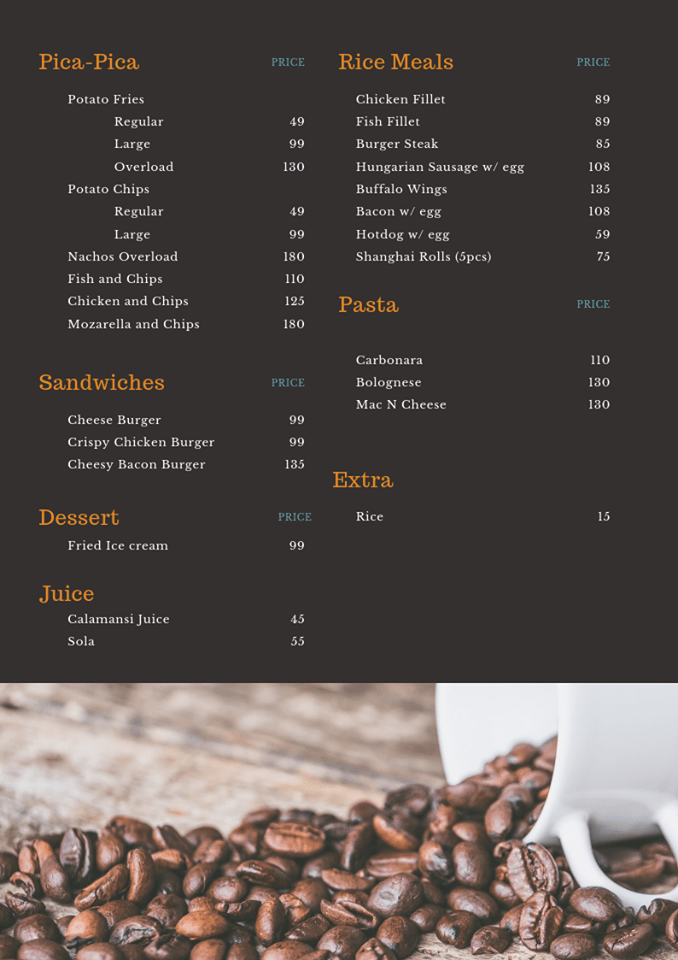 Pica-Pica PRICE

Potato Fries
Regular 49
Large 99
Overload 130
Potato Chips
Regular 49
Large 99
Nachos Overload 180
Fish and Chips 110
Chicken and Chips 125
Mozarella and Chips 180

Sandwiches PRICE

Cheese Burger 99
Crispy Chicken Burger 99
Cheesy Bacon Burger 135

Dessert PRICE

Fried Ice cream 99

Juice

Calamansi Juice 45
Sola 55

Rice Meals PRICE

Chicken Fillet 89
Fish Fillet 89
Burger Steak 85
Hungarian Sausage w/ egg 108
Buffalo Wings 135
Bacon w/ egg 108
Hotdog w/ egg 59
Shanghai Rolls (5pcs) 75

Pasta PRICE

Carbonara 110
Bolognese 130
Mac N Cheese 130

Extra

Rice 15